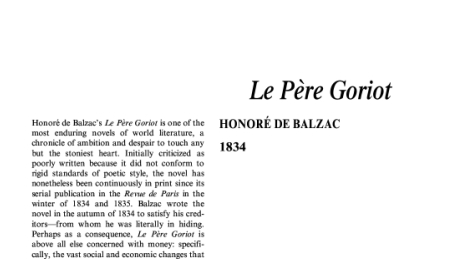 Le Père Goriot

HONORÉ DE BALZAC

1834

Honoré de Balzac's Le Père Goriot is one of the most enduring novels of world literature, a chronicle of ambition and despair to touch any but the stoniest heart. Initially criticized as poorly written because it did not conform to rigid standards of poetic style, the novel has nonetheless been continuously in print since its serial publication in the Revue de Paris in the winter of 1834 and 1835. Balzac wrote the novel in the autumn of 1834 to satisfy his creditors—from whom he was literally in hiding. Perhaps as a consequence, Le Père Goriot is above all else concerned with money: specifically, the vast social and economic changes that